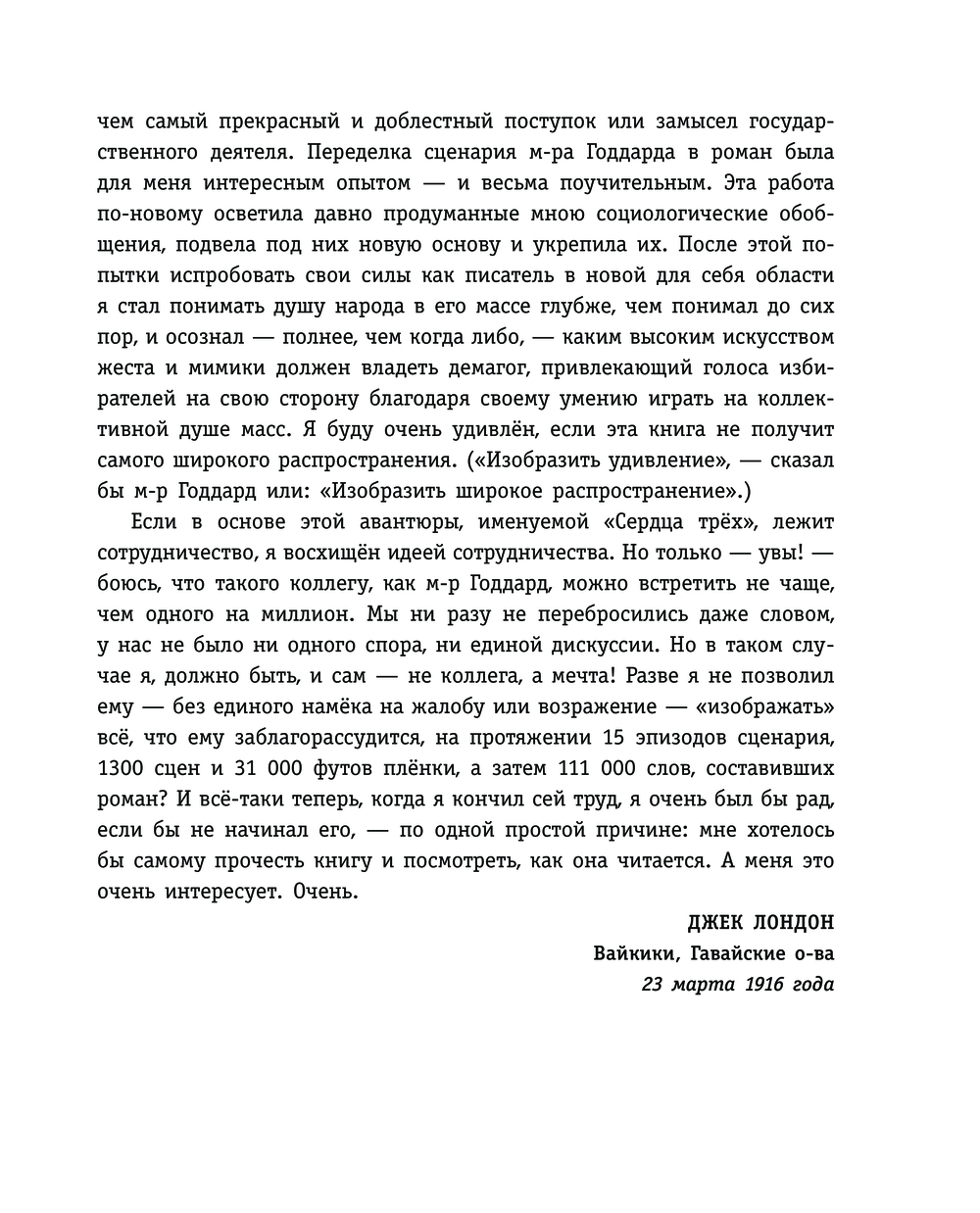 чем самый прекрасный и доблестный поступок или замысел государственного деятеля. Переделка сценария м-ра Годдарда в роман была для меня интересным опытом — и весьма поучительным. Эта работа по-новому осветила давно продуманные мною социологические обобщения, подвела под них новую основу и укрепила их. После этой попытки испробовать свои силы как писатель в новой для себя области я стал понимать душу народа в его массе глубже, чем понимал до сих пор, и осознал — полнее, чем когда либо, — каким высоким искусством жеста и мимики должен владеть демагог, привлекающий голоса избирателей на свою сторону благодаря своему умению играть на коллективной душе масс. Я буду очень удивлён, если эта книга не получит самого широкого распространения. («Изобразить удивление», — сказал бы м-р Годдард или: «Изобразить широкое распространение».)

Если в основе этой авантюры, именуемой «Сердца трёх», лежит сотрудничество, я восхищён идеей сотрудничества. Но только — увы! — боюсь, что такого коллегу, как м-р Годдард, можно встретить не чаще, чем одного на миллион. Мы ни разу не перебросились даже словом, у нас не было ни одного спора, ни единой дискуссии. Но в таком случае я, должно быть, и сам — не коллега, а мечта! Разве я не позволил ему — без единого намёка на жалобу или возражение — «изображать» всё, что ему заблагорассудится, на протяжении 15 эпизодов сценария, 1300 сцен и 31 000 футов плёнки, а затем 111 000 слов, составивших роман? И всё-таки теперь, когда я кончил сей труд, я очень был бы рад, если бы не начинал его, — по одной простой причине: мне хотелось бы самому прочесть книгу и посмотреть, как она читается. А меня это очень интересует. Очень.

ДЖЕК ЛОНДОН
Вайкики, Гавайские о-ва
23 марта 1916 года